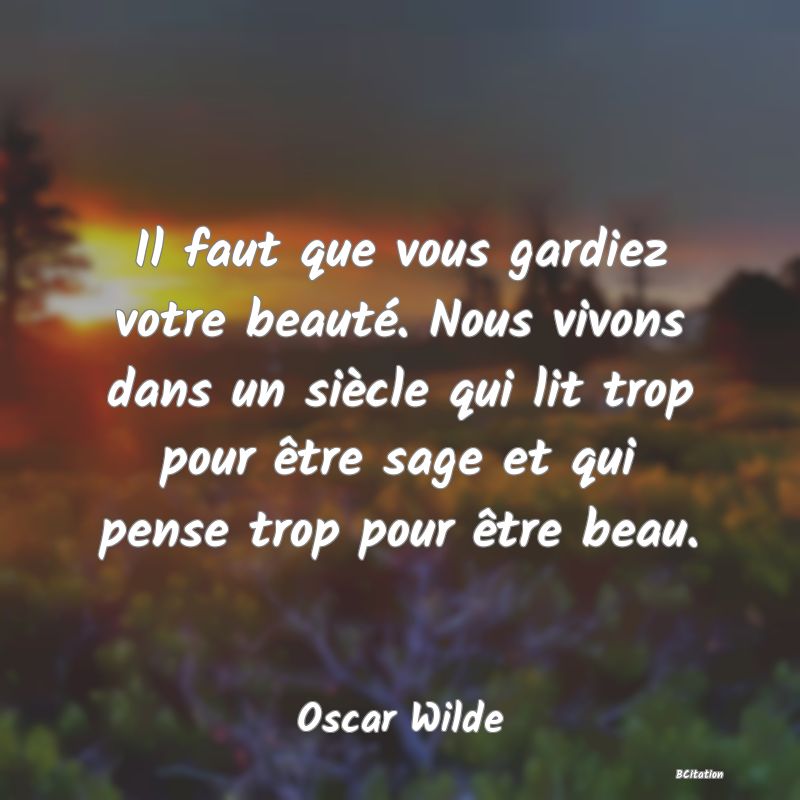 Il faut que vous gardiez votre beauté. Nous vivons dans un siècle qui lit trop pour être sage et qui pense trop pour être beau.

Oscar Wilde

BCitation